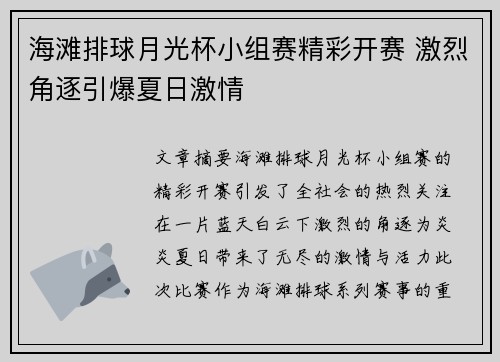 海滩排球月光杯小组赛精彩开赛 激烈角逐引爆夏日激情

文章摘要海滩排球月光杯小组赛的精彩开赛引发了全社会的热烈关注在一片蓝天白云下激烈的角逐为炎炎夏日带来了无尽的激情与活力此次比赛作为海滩排球系列赛事的重